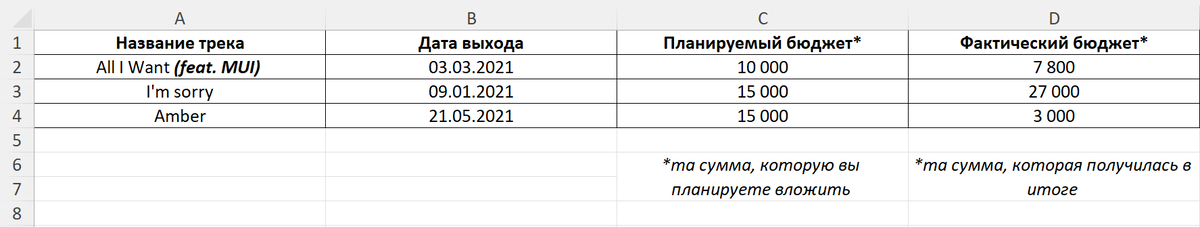 |   | A | B | C | D |
|---|---|---|---|---|
| 1 | Название трека | Дата выхода | Планируемый бюджет* | Фактический бюджет* |
| 2 | All I Want (feat. MUI) | 03.03.2021 | 10 000 | 7 800 |
| 3 | I'm sorry | 09.01.2021 | 15 000 | 27 000 |
| 4 | Amber | 21.05.2021 | 15 000 | 3 000 |
| 5 |  |  |  |  |
| 6 |  |  | *та сумма, которую вы | *та сумма, которая получилась в |
| 7 |  |  | планируете вложить | итоге |
| 8 |  |  |  |  |